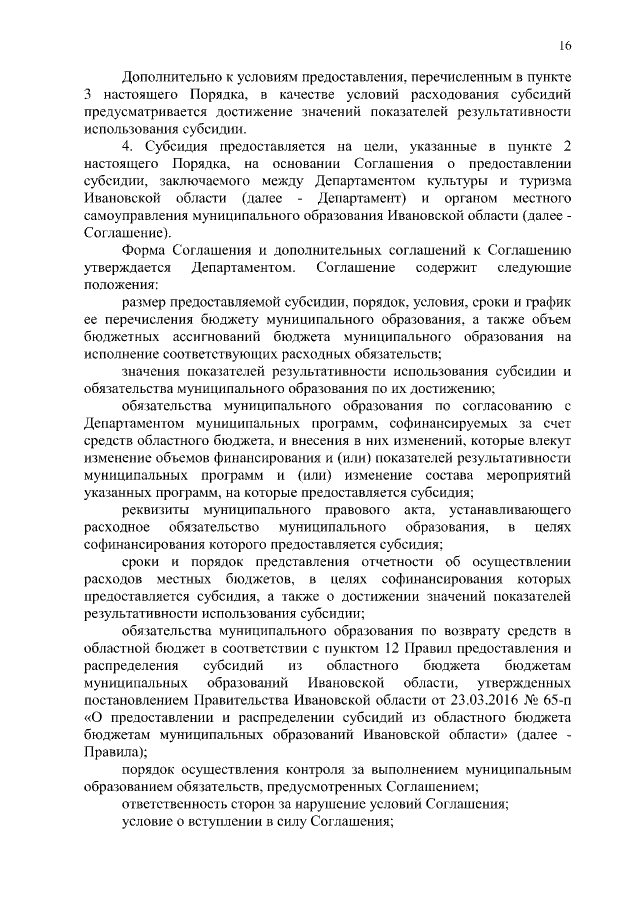 16

Дополнительно к условиям предоставления, перечисленным в пункте 3 настоящего Порядка, в качестве условий расходования субсидий предусматривается достижение значений показателей результативности использования субсидии.

4. Субсидия предоставляется на цели, указанные в пункте 2 настоящего Порядка, на основании Соглашения о предоставлении субсидии, заключаемого между Департаментом культуры и туризма Ивановской области (далее - Департамент) и органом местного самоуправления муниципального образования Ивановской области (далее - Соглашение).

Форма Соглашения и дополнительных соглашений к Соглашению утверждается Департаментом. Соглашение содержит следующие положения:

размер предоставляемой субсидии, порядок, условия, сроки и график ее перечисления бюджету муниципального образования, а также объем бюджетных ассигнований бюджета муниципального образования на исполнение соответствующих расходных обязательств;

значения показателей результативности использования субсидии и обязательства муниципального образования по их достижению;

обязательства муниципального образования по согласованию с Департаментом муниципальных программ, софинансируемых за счет средств областного бюджета, и внесения в них изменений, которые влекут изменение объемов финансирования и (или) показателей результативности муниципальных программ и (или) изменение состава мероприятий указанных программ, на которые предоставляется субсидия;

реквизиты муниципального правового акта, устанавливающего расходное обязательство муниципального образования, в целях софинансирования которого предоставляется субсидия;

сроки и порядок представления отчетности об осуществлении расходов местных бюджетов, в целях софинансирования которых предоставляется субсидия, а также о достижении значений показателей результативности использования субсидии;

обязательства муниципального образования по возврату средств в областной бюджет в соответствии с пунктом 12 Правил предоставления и распределения субсидий из областного бюджета бюджетам муниципальных образований Ивановской области, утвержденных постановлением Правительства Ивановской области от 23.03.2016 № 65-п «О предоставлении и распределении субсидий из областного бюджета бюджетам муниципальных образований Ивановской области» (далее - Правила);

порядок осуществления контроля за выполнением муниципальным образованием обязательств, предусмотренных Соглашением;

ответственность сторон за нарушение условий Соглашения;

условие о вступлении в силу Соглашения;